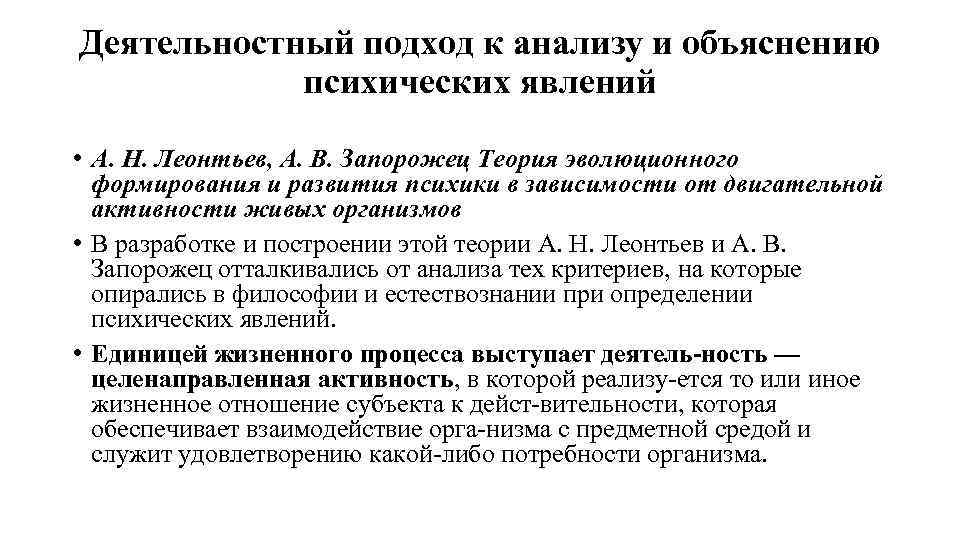 Деятельностный подход к анализу и объяснению психических явлений

• А. Н. Леонтьев, А. В. Запорожец Теория эволюционного формирования и развития психики в зависимости от двигательной активности живых организмов

• В разработке и построении этой теории А. Н. Леонтьев и А. В. Запорожец отталкивались от анализа тех критериев, на которые опирались в философии и естествознании при определении психических явлений.

• Единицей жизненного процесса выступает деятель-ность — целенаправленная активность, в которой реализу-ется то или иное жизненное отношение субъекта к дейст-вительности, которая обеспечивает взаимодействие орга-низма с предметной средой и служит удовлетворению какой-либо потребности организма.